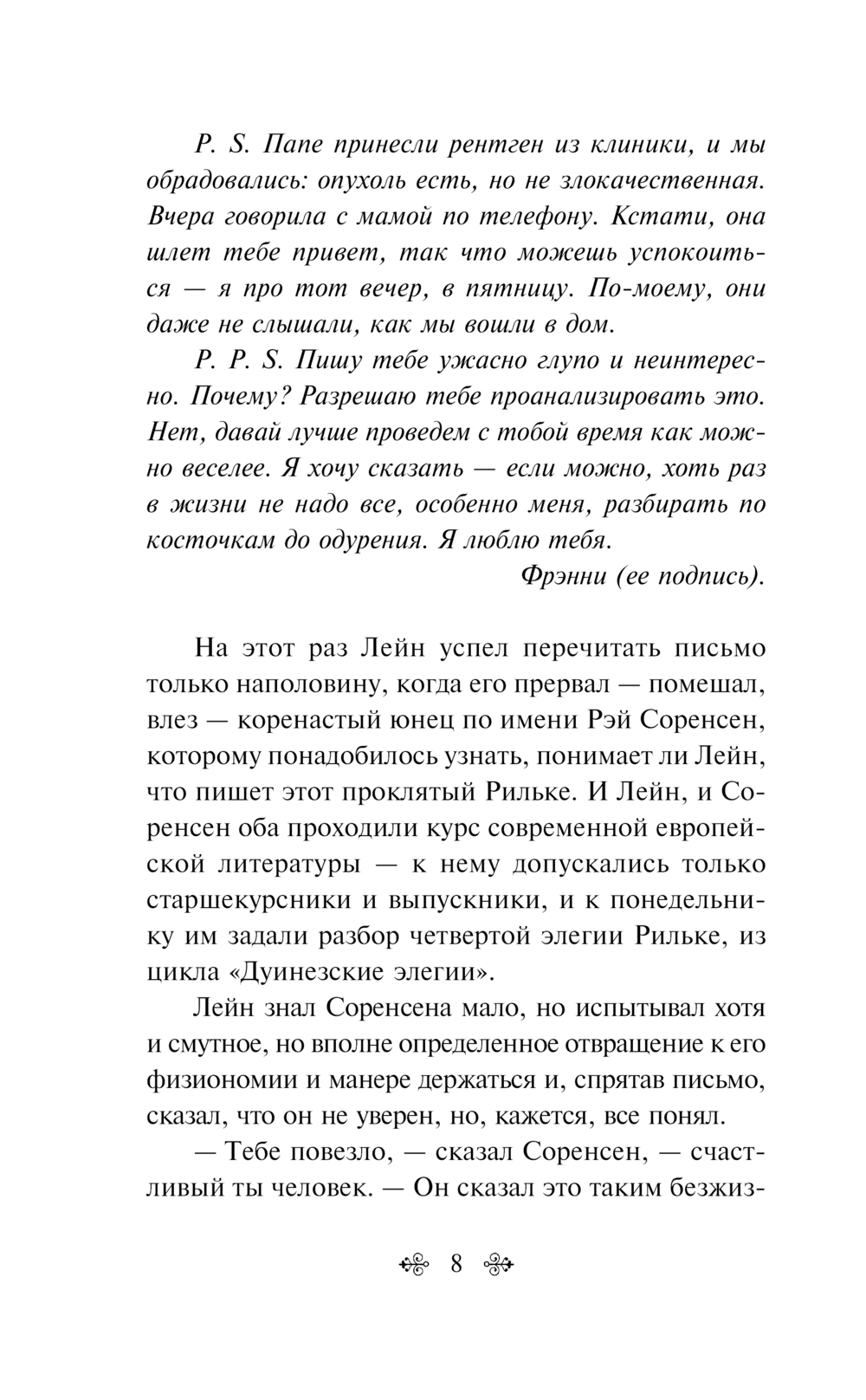 P. S. Папе принесли рентген из клиники, и мы обрадовались: опухоль есть, но не злокачественная. Вчера говорила с мамой по телефону. Кстати, она шлет тебе привет, так что можешь успокоиться — я про тот вечер, в пятницу. По-моему, они даже не слышали, как мы вошли в дом.

P. P. S. Пишу тебе ужасно глупо и неинтересно. Почему? Разрешаю тебе проанализировать это. Нет, давай лучше проведем с тобой время как можно веселее. Я хочу сказать — если можно, хоть раз в жизни не надо все, особенно меня, разбирать по косточкам до одурения. Я люблю тебя.

Фрэнни (ее подпись).

На этот раз Лейн успел перечитать письмо только наполовину, когда его прервал — помешал, влез — коренастый юнец по имени Рэй Соренсен, которому понадобилось узнать, понимает ли Лейн, что пишет этот проклятый Рильке. И Лейн, и Соренсен оба проходили курс современной европейской литературы — к нему допускались только старшекурсники и выпускники, и к понедельнику им задали разбор четвертой элегии Рильке, из цикла «Дуинезские элегии».

Лейн знал Соренсена мало, но испытывал хотя и смутное, но вполне определенное отвращение к его физиономии и манере держаться и, спрятав письмо, сказал, что он не уверен, но, кажется, все понял.

— Тебе повезло, — сказал Соренсен, — счастливый ты человек. — Он сказал это таким безжиз-

8